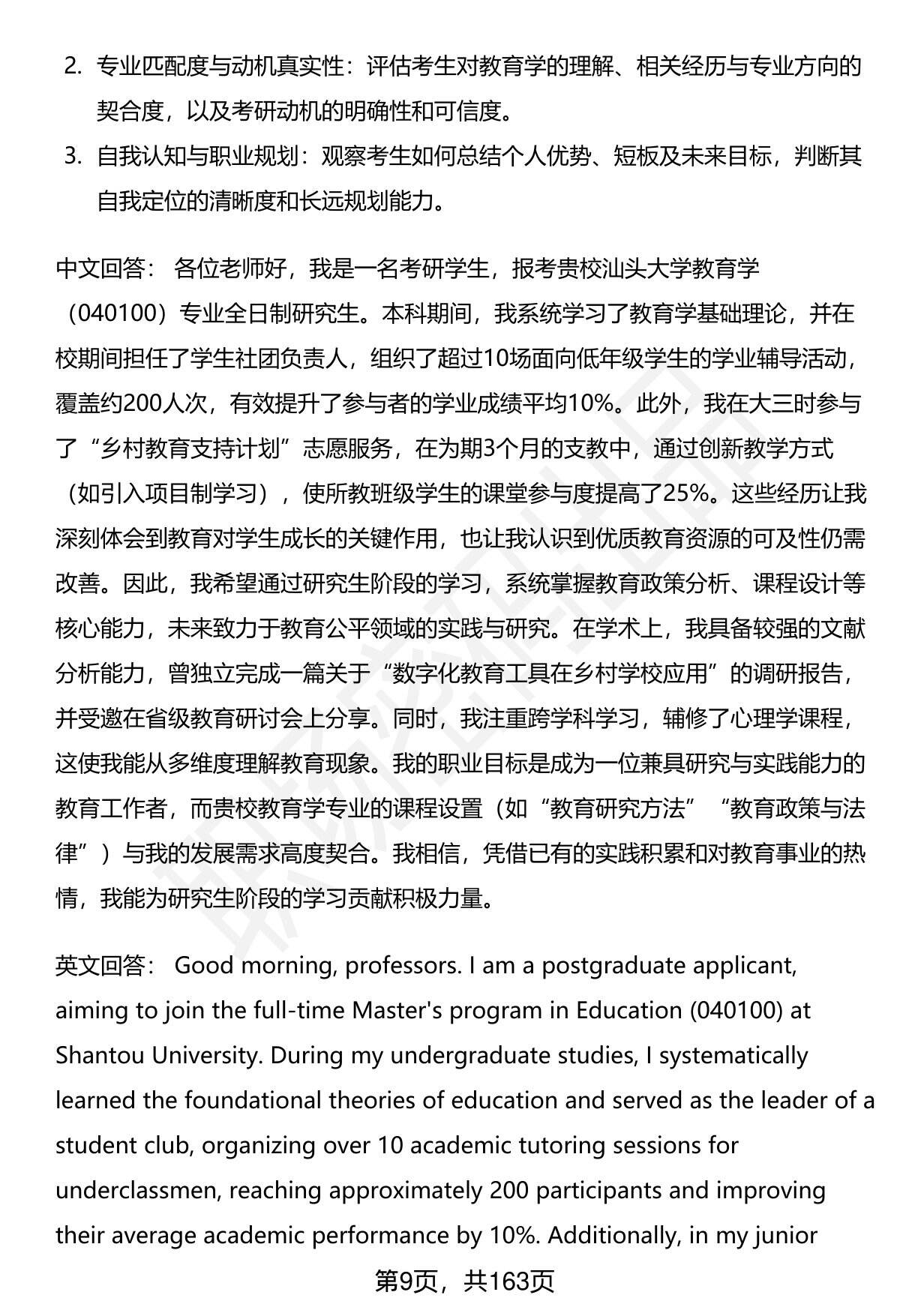 2. 专业匹配度与动机真实性：评估考生对教育学的理解、相关经历与专业方向的契合度，以及考研动机的明确性和可信度。

3. 自我认知与职业规划：观察考生如何总结个人优势、短板及未来目标，判断其自我定位的清晰度和长远规划能力。

中文回答： 各位老师好，我是一名考研学生，报考贵校汕头大学教育学（040100）专业全日制研究生。本科期间，我系统学习了教育学基础理论，并在校期间担任了学生社团负责人，组织了超过10场面向低年级学生的学业辅导活动，覆盖约200人次，有效提升了参与者的学业成绩平均10%。此外，我在大三时参与了“乡村教育支持计划”志愿服务，在为期3个月的支教中，通过创新教学方式（如引入项目制学习），使所教班级学生的课堂参与度提高了25%。这些经历让我深刻体会到教育对学生成长的关键作用，也让我认识到优质教育资源的可及性仍需改善。因此，我希望通过研究生阶段的学习，系统掌握教育政策分析、课程设计等核心能力，未来致力于教育公平领域的实践与研究。在学术上，我具备较强的文献分析能力，曾独立完成一篇关于“数字化教育工具在乡村学校应用”的调研报告，并受邀在省级教育研讨会上分享。同时，我注重跨学科学习，辅修了心理学课程，这使我能从多维度理解教育现象。我的职业目标是成为一位兼具研究与实践能力的教育工作者，而贵校教育学专业的课程设置（如“教育研究方法”“教育政策与法律”）与我的发展需求高度契合。我相信，凭借已有的实践积累和对教育事业的热情，我能为研究生阶段的学习贡献积极力量。

英文回答： Good morning, professors. I am a postgraduate applicant, aiming to join the full-time Master's program in Education (040100) at Shantou University. During my undergraduate studies, I systematically learned the foundational theories of education and served as the leader of a student club, organizing over 10 academic tutoring sessions for underclassmen, reaching approximately 200 participants and improving their average academic performance by 10%. Additionally, in my junior

第9页，共163页